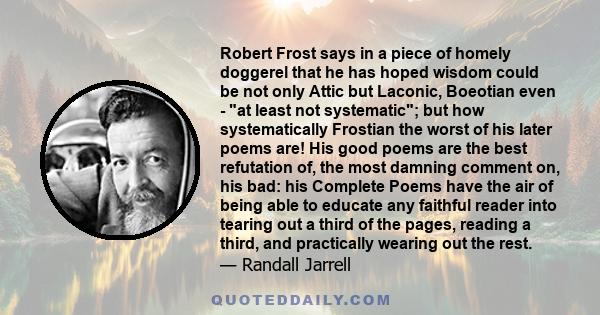 Robert Frost says in a piece of homely doggerel that he has hoped wisdom could be not only Attic but Laconic, Boeotian even - "at least not systematic"; but how systematically Frostian the worst of his later poems are! His good poems are the best refutation of, the most damning comment on, his bad: his Complete Poems have the air of being able to educate any faithful reader into tearing out a third of the pages, reading a third, and practically wearing out the rest.
— Randall Jarrell

QUOTEDDAILY.COM